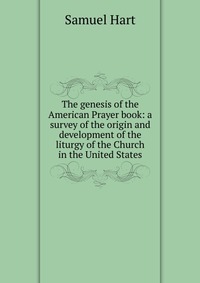 Samuel Hart

The genesis of the American Prayer book: a survey of the origin and development of the liturgy of the Church in the United States